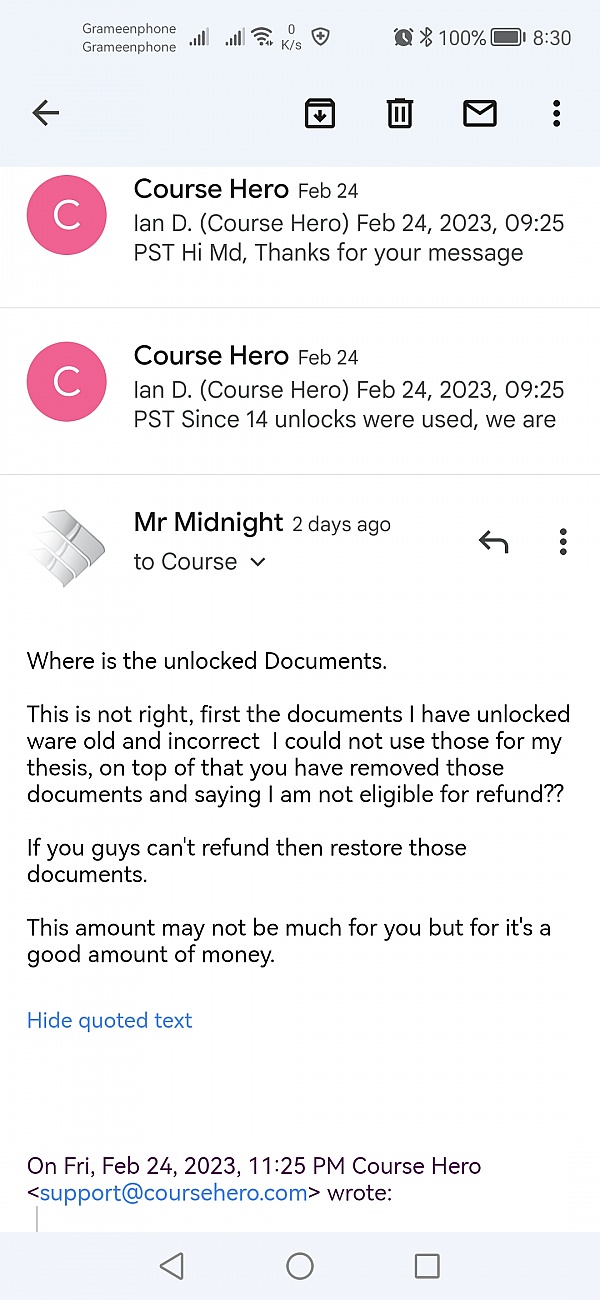 Grameenphone
Grameenphone
0 K/s
100% 8:30

C
Course Hero Feb 24
Ian D. (Course Hero) Feb 24, 2023, 09:25 PST Hi Md, Thanks for your message

C
Course Hero Feb 24
Ian D. (Course Hero) Feb 24, 2023, 09:25 PST Since 14 unlocks were used, we are

Mr Midnight 2 days ago
to Course

Where is the unlocked Documents.

This is not right, first the documents I have unlocked ware old and incorrect I could not use those for my thesis, on top of that you have removed those documents and saying I am not eligible for refund??

If you guys can't refund then restore those documents.

This amount may not be much for you but for it's a good amount of money.

Hide quoted text

On Fri, Feb 24, 2023, 11:25 PM Course Hero <support@coursehero.com> wrote: